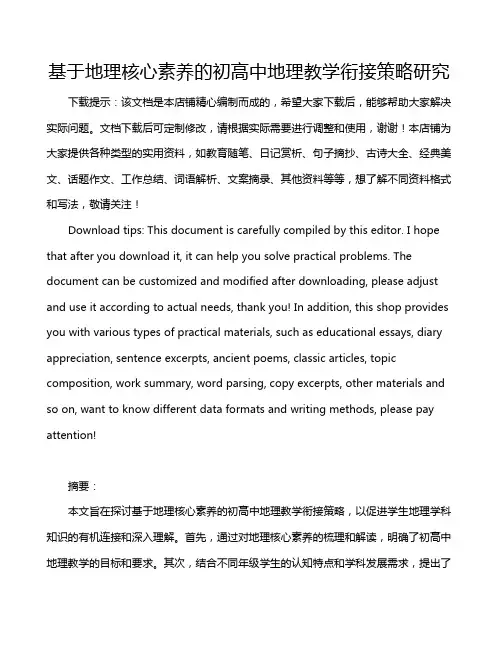 基于地理核心素养的初高中地理教学衔接策略研究

下载提示：该文档是本店铺精心编制而成的，希望大家下载后，能够帮助大家解决实际问题。文档下载后可定制修改，请根据实际需要进行调整和使用，谢谢！本店铺为大家提供各种类型的实用资料，如教育随笔、日记赏析、句子摘抄、古诗大全、经典美文、话题作文、工作总结、词语解析、文案摘录、其他资料等等，想了解不同资料格式和写法，敬请关注！

Download tips: This document is carefully compiled by this editor. I hope that after you download it, it can help you solve practical problems. The document can be customized and modified after downloading, please adjust and use it according to actual needs, thank you! In addition, this shop provides you with various types of practical materials, such as educational essays, diary appreciation, sentence excerpts, ancient poems, classic articles, topic composition, work summary, word parsing, copy excerpts, other materials and so on, want to know different data formats and writing methods, please pay attention!

摘要：

本文旨在探讨基于地理核心素养的初高中地理教学衔接策略，以促进学生地理学科知识的有机连接和深入理解。首先，通过对地理核心素养的梳理和解读，明确了初高中地理教学的目标和要求。其次，结合不同年级学生的认知特点和学科发展需求，提出了